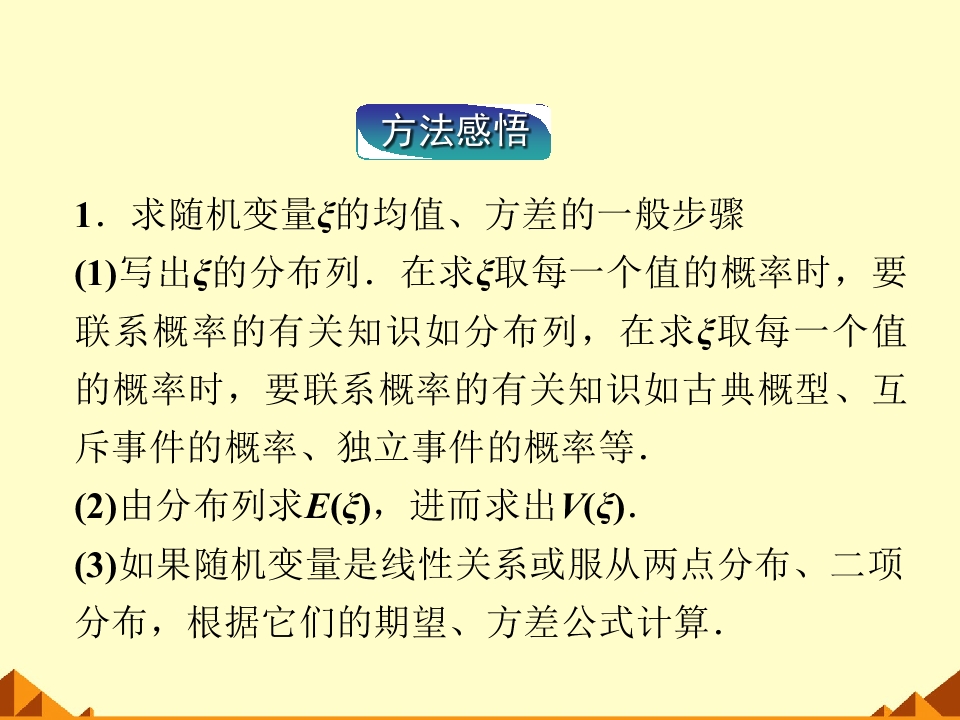 方法感悟

1．求随机变量$\xi$的均值、方差的一般步骤

(1)写出$\xi$的分布列．在求$\xi$取每一个值的概率时，要联系概率的有关知识如分布列，在求$\xi$取每一个值的概率时，要联系概率的有关知识如古典概型、互斥事件的概率、独立事件的概率等．

(2)由分布列求$E(\xi)$，进而求出$V(\xi)$．

(3)如果随机变量是线性关系或服从两点分布、二项分布，根据它们的期望、方差公式计算．